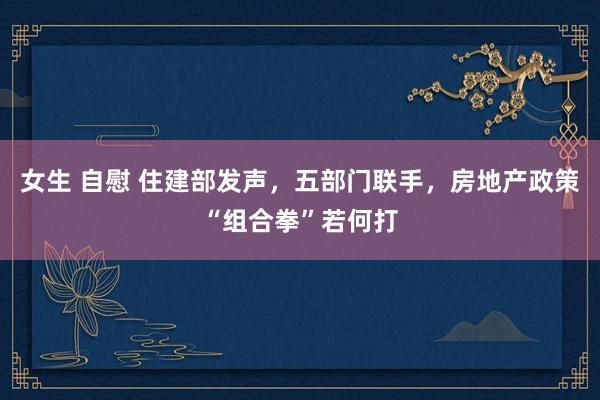 女生 自慰 住建部发声，五部门联手，房地产政策“组合拳”若何打